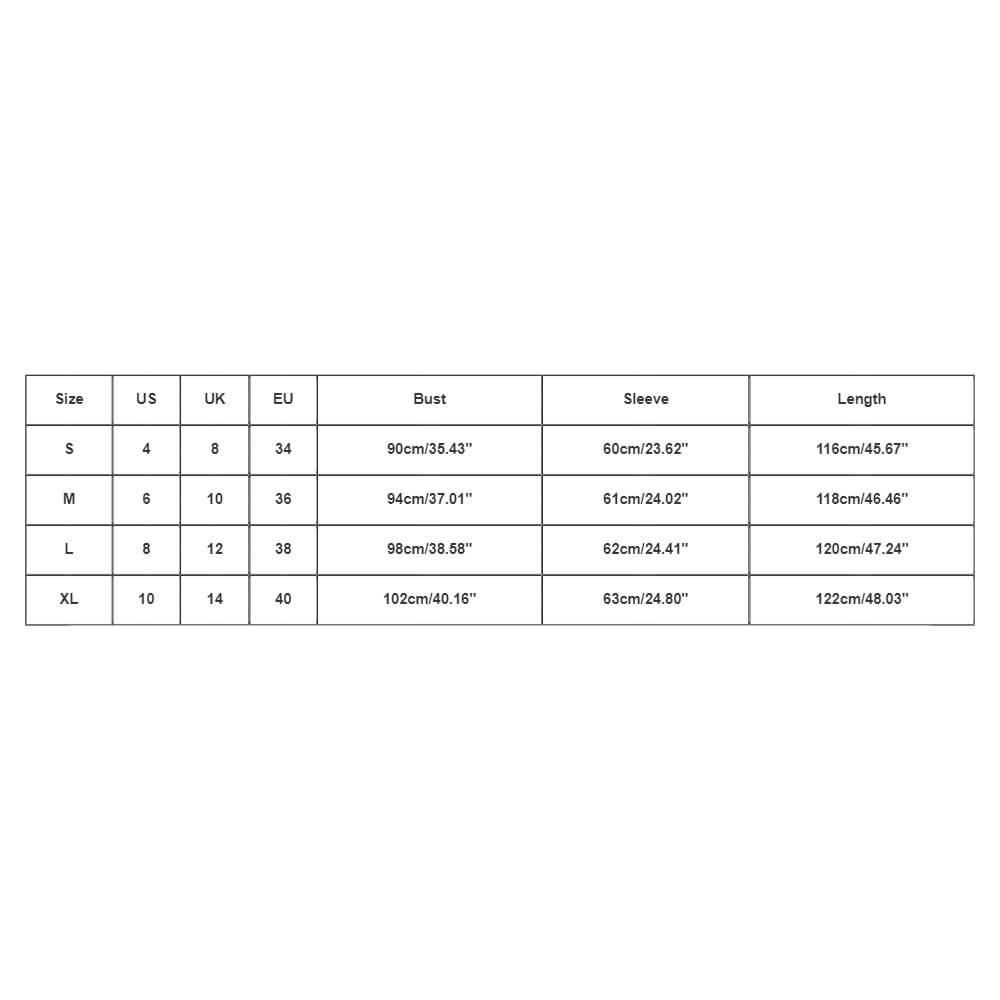 | Size | US | UK | EU | Bust | Sleeve | Length |
|---|---|---|---|---|---|---|
| S | 4 | 8 | 34 | 90cm/35.43'' | 60cm/23.62'' | 116cm/45.67'' |
| M | 6 | 10 | 36 | 94cm/37.01'' | 61cm/24.02'' | 118cm/46.46'' |
| L | 8 | 12 | 38 | 98cm/38.58'' | 62cm/24.41'' | 120cm/47.24'' |
| XL | 10 | 14 | 40 | 102cm/40.16'' | 63cm/24.80'' | 122cm/48.03'' |